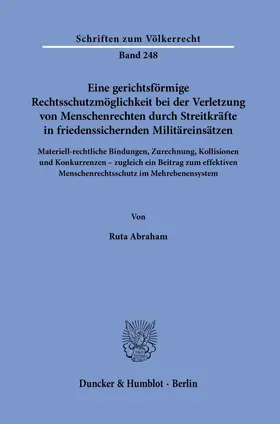 Schriften zum Völkerrecht

Band 248

Eine gerichtsförmige Rechtsschutzmöglichkeit bei der Verletzung von Menschenrechten durch Streitkräfte in friedenssichernden Militäreinsätzen

Materiell-rechtliche Bindungen, Zurechnung, Kollisionen und Konkurrenzen – zugleich ein Beitrag zum effektiven Menschenrechtsschutz im Mehrebenensystem

Von

Ruta Abraham

Duncker & Humblot · Berlin